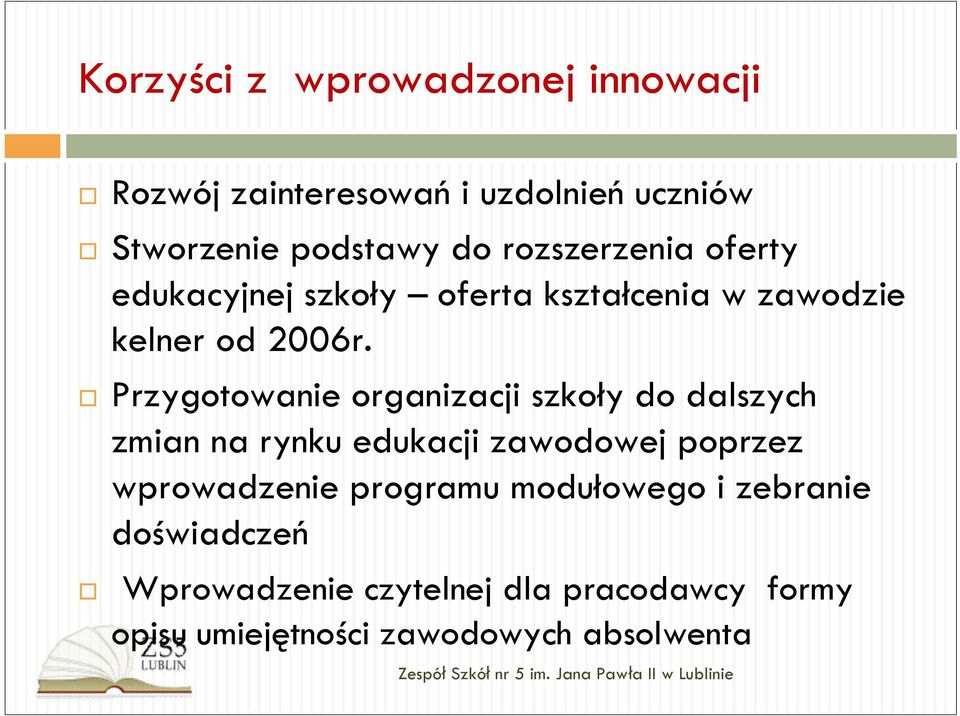 Korzyści z wprowadzonej innowacji

□ Rozwój zainteresowań i uzdolnień uczniów

□ Stworzenie podstawy do rozszerzenia oferty edukacyjnej szkoły – oferta kształcenia w zawodzie kelner od 2006r.

□ Przygotowanie organizacji szkoły do dalszych zmian na rynku edukacji zawodowej poprzez wprowadzenie programu modułowego i zebranie doświadczeń

□ Wprowadzenie czytelnej dla pracodawcy formy opisu umiejętności zawodowych absolwenta

ZS5
LUBLIN

Zespół Szkół nr 5 im. Jana Pawła II w Lublinie